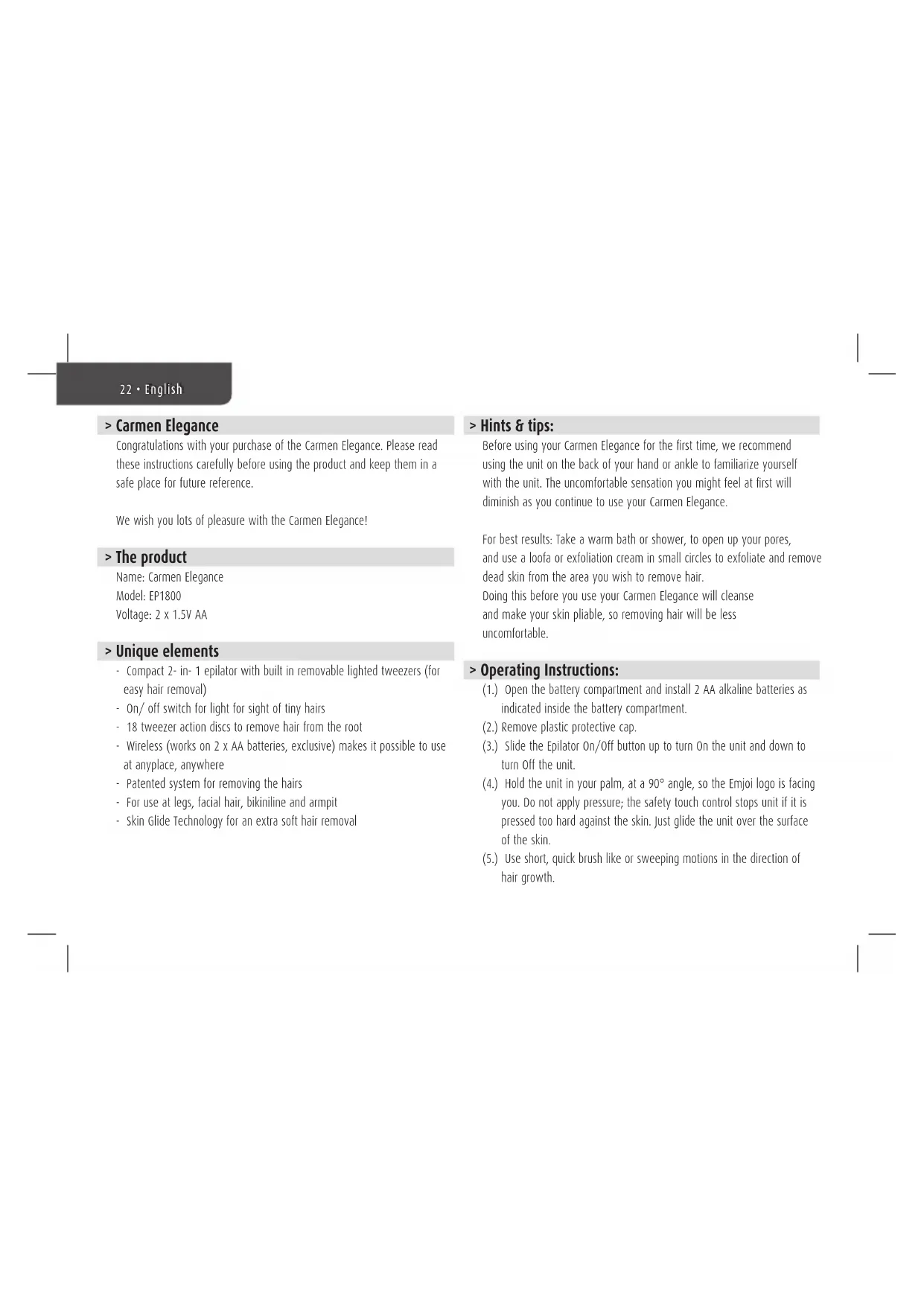 22 • English

> Carmen Elegance
Congratulations with your purchase of the Carmen Elegance. Please read these instructions carefully before using the product and keep them in a safe place for future reference.

We wish you lots of pleasure with the Carmen Elegance!

> The product
Name: Carmen Elegance
Model: EP1800
Voltage: 2 x 1.5V AA

> Unique elements
- Compact 2- in- 1 epilator with built in removable lighted tweezers (for easy hair removal)
- On/ off switch for light for sight of tiny hairs
- 18 tweezer action discs to remove hair from the root
- Wireless (works on 2 x AA batteries, exclusive) makes it possible to use at anyplace, anywhere
- Patented system for removing the hairs
- For use at legs, facial hair, bikiniline and armpit
- Skin Glide Technology for an extra soft hair removal

> Hints & tips:
Before using your Carmen Elegance for the first time, we recommend using the unit on the back of your hand or ankle to familiarize yourself with the unit. The uncomfortable sensation you might feel at first will diminish as you continue to use your Carmen Elegance.

For best results: Take a warm bath or shower, to open up your pores, and use a loofa or exfoliation cream in small circles to exfoliate and remove dead skin from the area you wish to remove hair.
Doing this before you use your Carmen Elegance will cleanse and make your skin pliable, so removing hair will be less uncomfortable.

> Operating Instructions:
(1.) Open the battery compartment and install 2 AA alkaline batteries as indicated inside the battery compartment.
(2.) Remove plastic protective cap.
(3.) Slide the Epilator On/Off button up to turn On the unit and down to turn Off the unit.
(4.) Hold the unit in your palm, at a 90° angle, so the Emjoi logo is facing you. Do not apply pressure; the safety touch control stops unit if it is pressed too hard against the skin. Just glide the unit over the surface of the skin.
(5.) Use short, quick brush like or sweeping motions in the direction of hair growth.